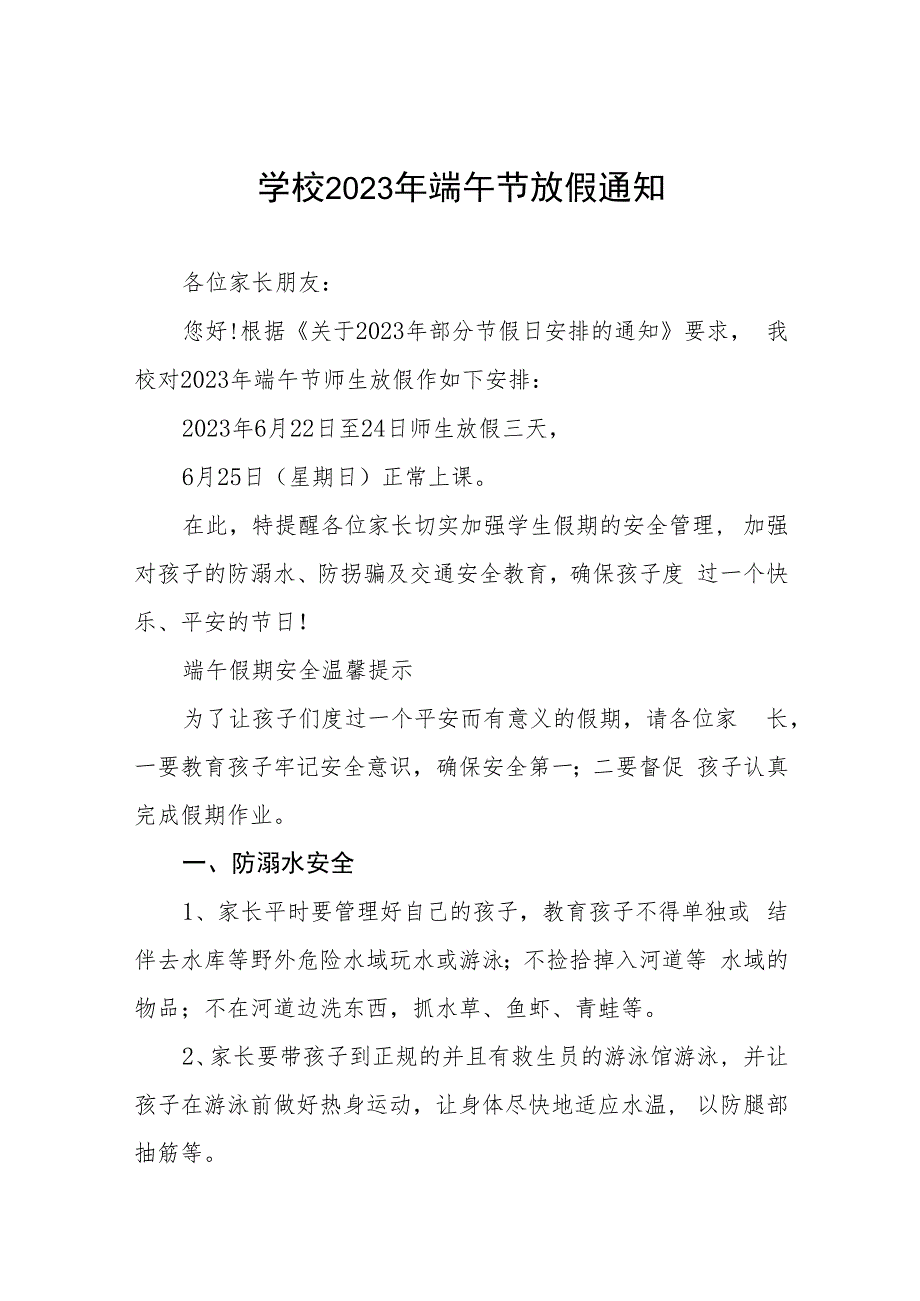 学校2023年端午节放假通知

各位家长朋友：

您好!根据《关于2023年部分节假日安排的通知》要求， 我校对2023年端午节师生放假作如下安排：

2023年6月22日至24日师生放假三天，

6月25日（星期日）正常上课。

在此，特提醒各位家长切实加强学生假期的安全管理，加强对孩子的防溺水、防拐骗及交通安全教育，确保孩子度 过一个快乐、平安的节日！

端午假期安全温馨提示

为了让孩子们度过一个平安而有意义的假期，请各位家 长，一要教育孩子牢记安全意识，确保安全第一；二要督促 孩子认真完成假期作业。

一、防溺水安全

1、家长平时要管理好自己的孩子，教育孩子不得单独或 结伴去水库等野外危险水域玩水或游泳；不捡拾掉入河道等 水域的物品；不在河道边洗东西，抓水草、鱼虾、青蛙等。

2、家长要带孩子到正规的并且有救生员的游泳馆游泳，并让孩子在游泳前做好热身运动，让身体尽快地适应水温， 以防腿部抽筋等。